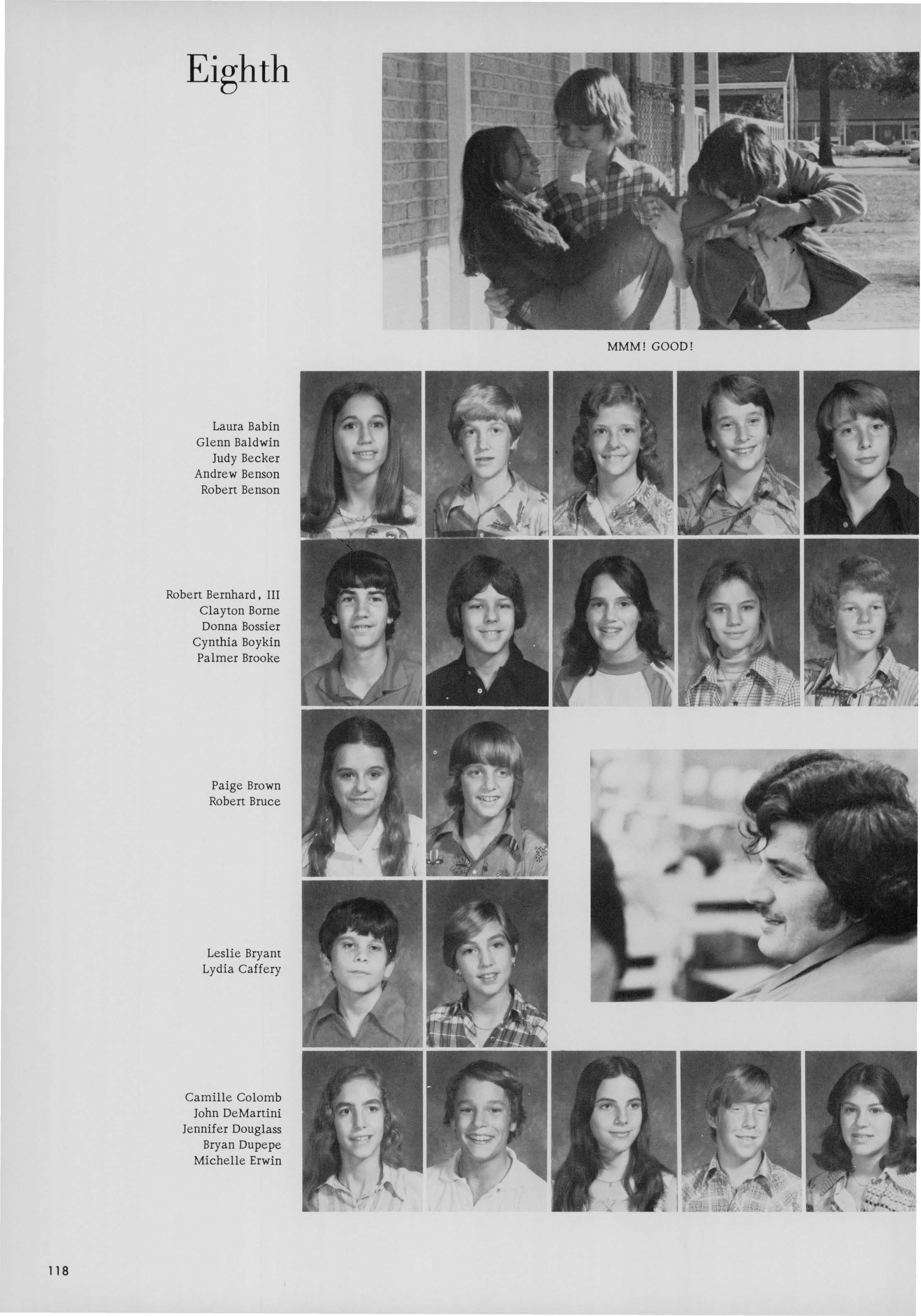 Eighth

MMM! GOOD!

Laura Babin
Glenn Baldwin
Judy Becker
Andrew Benson
Robert Benson

Robert Bernhard, III
Clayton Borne
Donna Bossier
Cynthia Boykin
Palmer Brooke

Paige Brown
Robert Bruce

Leslie Bryant
Lydia Caffery

Camille Colomb
John DeMartini
Jennifer Douglass
Bryan Dupepe
Michelle Erwin

118